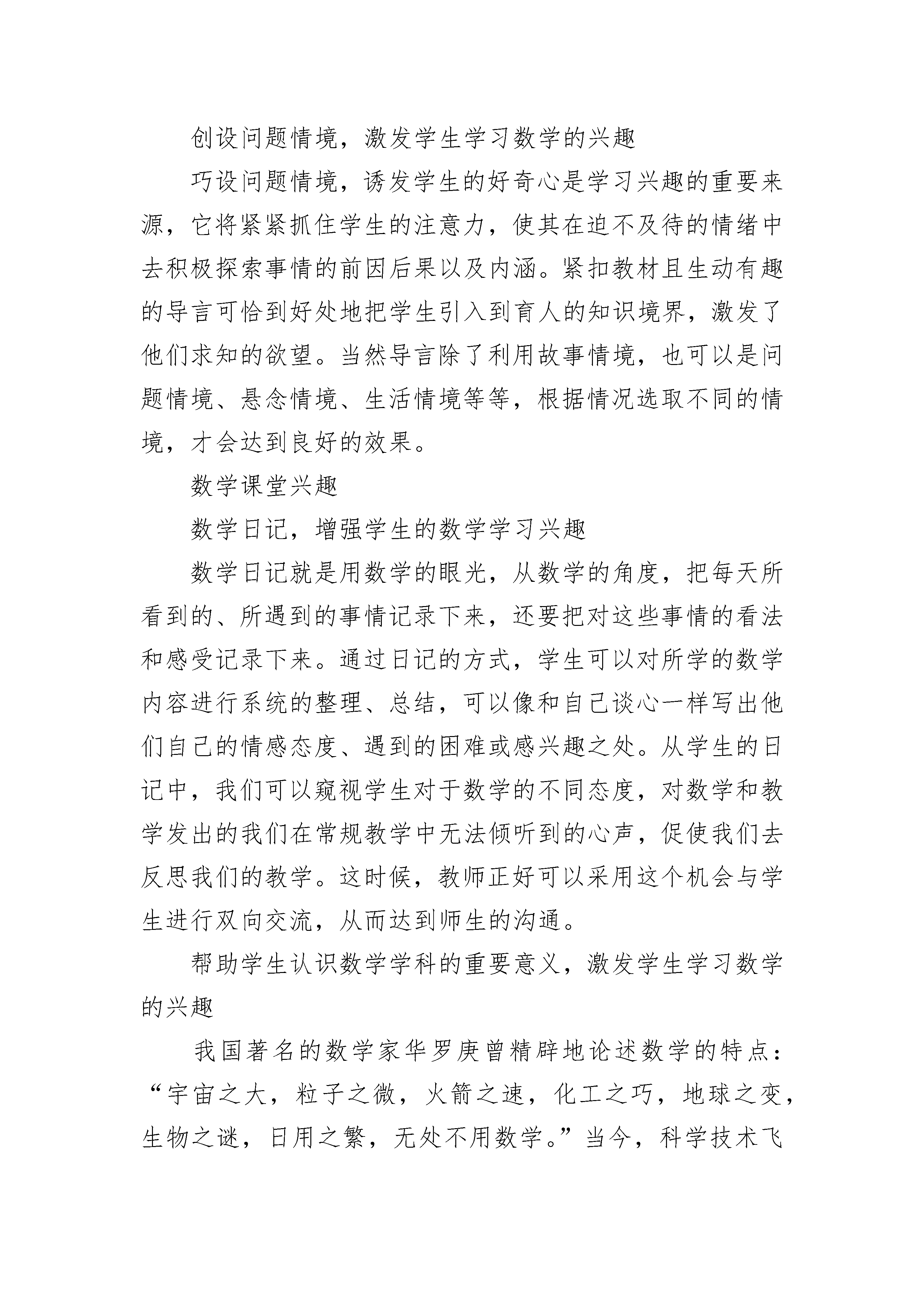 创设问题情境，激发学生学习数学的兴趣

巧设问题情境，诱发学生的好奇心是学习兴趣的重要来源，它将紧紧抓住学生的注意力，使其在迫不及待的情绪中去积极探索事情的前因后果以及内涵。紧扣教材且生动有趣的导言可恰到好处地把学生引入到育人的知识境界，激发了他们求知的欲望。当然导言除了利用故事情境，也可以是问题情境、悬念情境、生活情境等等，根据情况选取不同的情境，才会达到良好的效果。

数学课堂兴趣

数学日记，增强学生的数学学习兴趣

数学日记就是用数学的眼光，从数学的角度，把每天所看到的、所遇到的事情记录下来，还要把对这些事情的看法和感受记录下来。通过日记的方式，学生可以对所学的数学内容进行系统的整理、总结，可以像和自己谈心一样写出他们自己的情感态度、遇到的困难或感兴趣之处。从学生的日记中，我们可以窥视学生对于数学的不同态度，对数学和教学发出的我们在常规教学中无法倾听到的心声，促使我们去反思我们的教学。这时候，教师正好可以采用这个机会与学生进行双向交流，从而达到师生的沟通。

帮助学生认识数学学科的重要意义，激发学生学习数学的兴趣

我国著名的数学家华罗庚曾精辟地论述数学的特点：“宇宙之大，粒子之微，火箭之速，化工之巧，地球之变，生物之谜，日用之繁，无处不用数学。”当今，科学技术飞